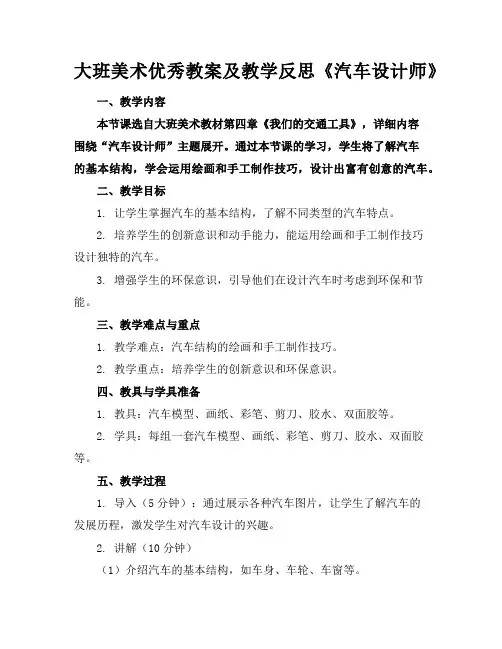 大班美术优秀教案及教学反思《汽车设计师》

一、教学内容

本节课选自大班美术教材第四章《我们的交通工具》，详细内容围绕“汽车设计师”主题展开。通过本节课的学习，学生将了解汽车的基本结构，学会运用绘画和手工制作技巧，设计出富有创意的汽车。

二、教学目标

1. 让学生掌握汽车的基本结构，了解不同类型的汽车特点。

2. 培养学生的创新意识和动手能力，能运用绘画和手工制作技巧设计独特的汽车。

3. 增强学生的环保意识，引导他们在设计汽车时考虑到环保和节能。

三、教学难点与重点

1. 教学难点：汽车结构的绘画和手工制作技巧。

2. 教学重点：培养学生的创新意识和环保意识。

四、教具与学具准备

1. 教具：汽车模型、画纸、彩笔、剪刀、胶水、双面胶等。

2. 学具：每组一套汽车模型、画纸、彩笔、剪刀、胶水、双面胶等。

五、教学过程

1. 导入（5 分钟）：通过展示各种汽车图片，让学生了解汽车的发展历程，激发学生对汽车设计的兴趣。

2. 讲解（10 分钟）

（1）介绍汽车的基本结构，如车身、车轮、车窗等。